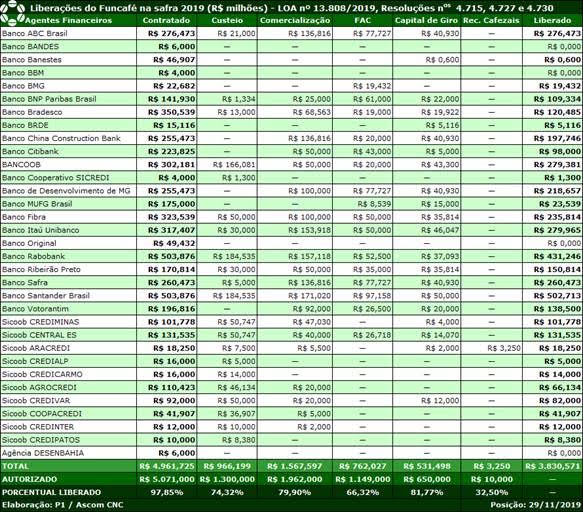 Liberações do Funcafé na safra 2019 (R$ milhões) - LOA nº 13.808/2019, Resoluções n$^{os}$ 4.715, 4.727 e 4.730

| Agentes Financeiros | Contratado | Custeio | Comercialização | FAC | Capital de Giro | Rec. Cafezais | Liberado |
|---|---|---|---|---|---|---|---|
| Banco ABC Brasil | R$ 276,473 | R$ 21,000 | R$ 136,816 | R$ 77,727 | R$ 40,930 | — | R$ 276,473 |
| Banco BANDES | R$ 6,000 | — | — | — | — | — | R$ 0,000 |
| Banco Banestes | R$ 46,907 | — | — | — | R$ 0,600 | — | R$ 0,600 |
| Banco BBM | R$ 4,000 | — | — | — | — | — | R$ 0,000 |
| Banco BMG | R$ 22,682 | — | — | R$ 19,432 | — | — | R$ 19,432 |
| Banco BNP Paribas Brasil | R$ 141,930 | R$ 1,334 | R$ 25,000 | R$ 61,000 | R$ 22,000 | — | R$ 109,334 |
| Banco Bradesco | R$ 350,539 | R$ 13,000 | R$ 68,563 | R$ 19,000 | R$ 19,922 | — | R$ 120,485 |
| Banco BRDE | R$ 15,116 | — | — | — | R$ 5,116 | — | R$ 5,116 |
| Banco China Construction Bank | R$ 255,473 | — | R$ 136,816 | R$ 20,000 | R$ 40,930 | — | R$ 197,746 |
| Banco Citibank | R$ 223,825 | — | R$ 50,000 | R$ 43,000 | R$ 5,000 | — | R$ 98,000 |
| BANCOOB | R$ 302,181 | R$ 166,081 | R$ 50,000 | R$ 20,000 | R$ 43,300 | — | R$ 279,381 |
| Banco Cooperativo SICREDI | R$ 4,000 | R$ 1,300 | — | — | — | — | R$ 1,300 |
| Banco de Desenvolvimento de MG | R$ 255,473 | — | R$ 100,000 | R$ 77,727 | R$ 40,930 | — | R$ 218,657 |
| Banco MUFG Brasil | R$ 175,000 | — | — | R$ 8,539 | R$ 15,000 | — | R$ 23,539 |
| Banco Fibra | R$ 323,539 | R$ 50,000 | R$ 100,000 | R$ 50,000 | R$ 35,814 | — | R$ 235,814 |
| Banco Itaú Unibanco | R$ 317,407 | R$ 30,000 | R$ 153,918 | R$ 50,000 | R$ 46,047 | — | R$ 279,965 |
| Banco Original | R$ 49,432 | — | — | — | — | — | R$ 0,000 |
| Banco Rabobank | R$ 503,876 | R$ 184,535 | R$ 157,118 | R$ 52,500 | R$ 37,093 | — | R$ 431,246 |
| Banco Ribeirão Preto | R$ 170,814 | R$ 30,000 | R$ 50,000 | R$ 35,000 | R$ 35,814 | — | R$ 150,814 |
| Banco Safra | R$ 260,473 | R$ 5,000 | R$ 136,816 | R$ 77,727 | R$ 40,930 | — | R$ 260,473 |
| Banco Santander Brasil | R$ 503,876 | R$ 184,535 | R$ 171,020 | R$ 97,158 | R$ 50,000 | — | R$ 502,713 |
| Banco Votorantim | R$ 196,816 | — | R$ 92,000 | R$ 26,500 | R$ 20,000 | — | R$ 138,500 |
| Sicoob CREDIMINAS | R$ 101,778 | R$ 50,747 | R$ 47,030 | — | R$ 4,000 | — | R$ 101,778 |
| Sicoob CENTRAL ES | R$ 131,535 | R$ 50,747 | R$ 40,000 | R$ 26,718 | R$ 14,070 | — | R$ 131,535 |
| Sicoob ARACREDI | R$ 18,250 | R$ 7,500 | R$ 5,500 | — | R$ 2,000 | R$ 3,250 | R$ 18,250 |
| Sicoob CREDIALP | R$ 16,000 | R$ 5,000 | — | — | — | — | R$ 5,000 |
| Sicoob CREDICARMO | R$ 16,000 | R$ 14,000 | — | — | — | — | R$ 14,000 |
| Sicoob AGROCREDI | R$ 110,423 | R$ 46,134 | R$ 20,000 | — | — | — | R$ 66,134 |
| Sicoob CREDIVAR | R$ 92,000 | R$ 50,000 | R$ 20,000 | — | R$ 12,000 | — | R$ 82,000 |
| Sicoob COOPACREDI | R$ 41,907 | R$ 36,907 | R$ 5,000 | — | — | — | R$ 41,907 |
| Sicoob CREDINTER | R$ 12,000 | R$ 10,000 | R$ 2,000 | — | — | — | R$ 12,000 |
| Sicoob CREDIPATOS | R$ 10,000 | R$ 8,380 | — | — | — | — | R$ 8,380 |
| Agência DESENBAHIA | R$ 6,000 | — | — | — | — | — | R$ 0,000 |
| TOTAL | R$ 4.961,725 | R$ 966,199 | R$ 1.567,597 | R$ 762,027 | R$ 531,498 | R$ 3,250 | R$ 3.830,571 |
| AUTORIZADO | R$ 5.071,000 | R$ 1.300,000 | R$ 1.962,000 | R$ 1.149,000 | R$ 650,000 | R$ 10,000 | — |
| PORCENTUAL LIBERADO | 97,85% | 74,32% | 79,90% | 66,32% | 81,77% | 32,50% | — |

Elaboração: P1 / Ascom CNC
Posição: 29/11/2019